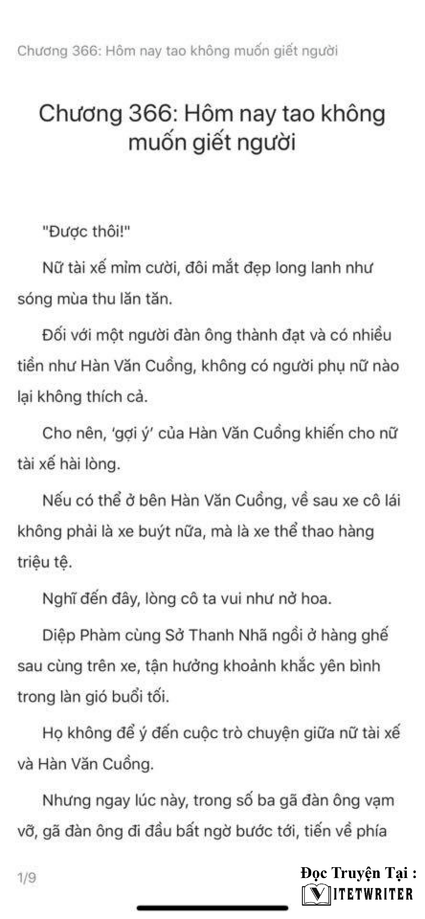 Chương 366: Hôm nay tao không muốn giết người

Chương 366: Hôm nay tao không muốn giết người

"Được thôi!"

Nữ tài xế mỉm cười, đôi mắt đẹp long lanh như sóng mùa thu lăn tăn.

Đối với một người đàn ông thành đạt và có nhiều tiền như Hàn Văn Cuồng, không có người phụ nữ nào lại không thích cả.

Cho nên, 'gợi ý' của Hàn Văn Cuồng khiến cho nữ tài xế hài lòng.

Nếu có thể ở bên Hàn Văn Cuồng, về sau xe cô lái không phải là xe buýt nữa, mà là xe thể thao hàng triệu tệ.

Nghĩ đến đây, lòng cô ta vui như nở hoa.

Diệp Phàm cùng Sở Thanh Nhã ngồi ở hàng ghế sau cùng trên xe, tận hưởng khoảnh khắc yên bình trong làn gió buổi tối.

Họ không để ý đến cuộc trò chuyện giữa nữ tài xế và Hàn Văn Cuồng.

Nhưng ngay lúc này, trong số ba gã đàn ông vạm vỡ, gã đàn ông đi đầu bất ngờ bước tới, tiến về phía

1/9

Đọc Truyện Tại :
VIETWRITER